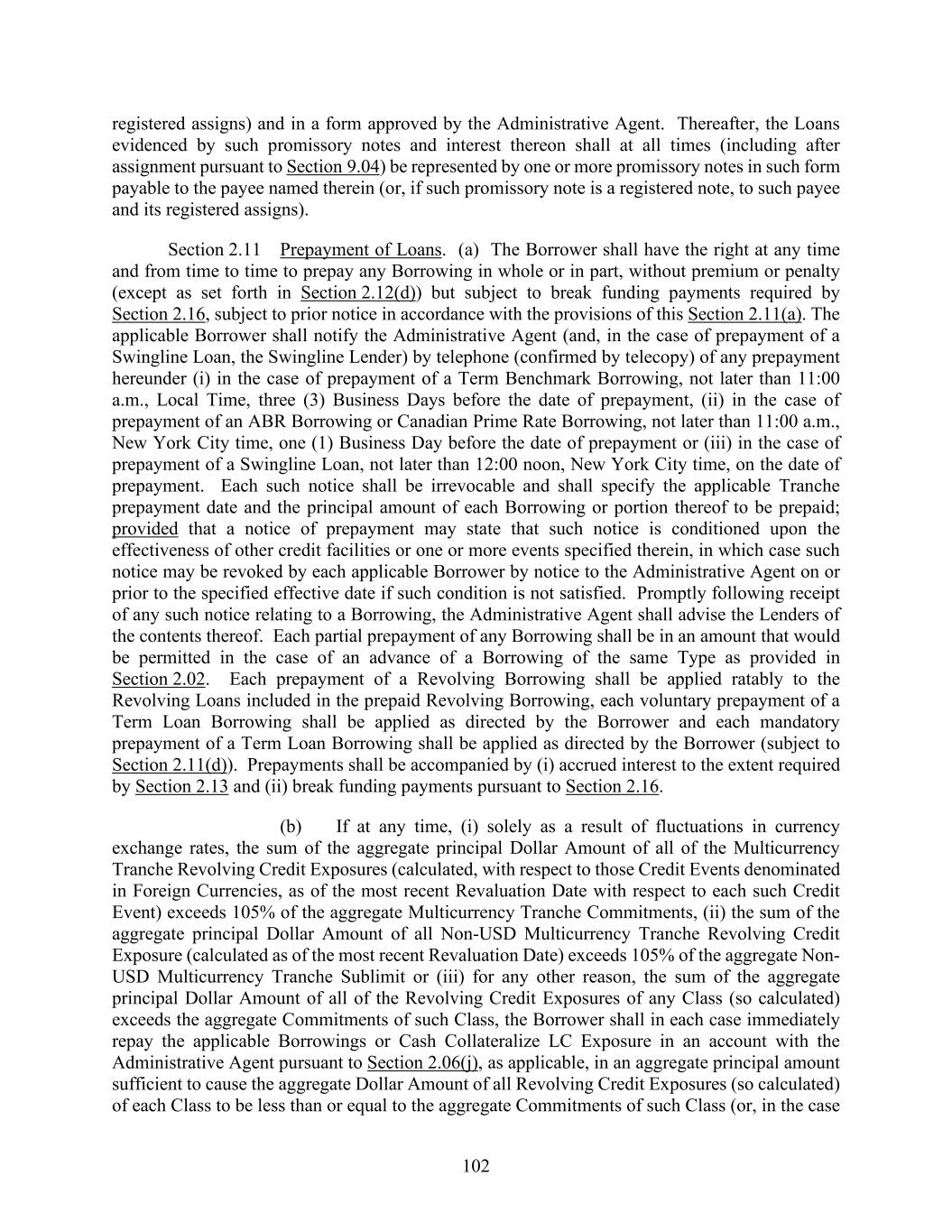 registered assigns) and in a form approved by the Administrative Agent. Thereafter, the Loans evidenced by such promissory notes and interest thereon shall at all times (including after assignment pursuant to Section 9.04) be represented by one or more promissory notes in such form payable to the payee named therein (or, if such promissory note is a registered note, to such payee and its registered assigns).

Section 2.11 Prepayment of Loans. (a) The Borrower shall have the right at any time and from time to time to prepay any Borrowing in whole or in part, without premium or penalty (except as set forth in Section 2.12(d)) but subject to break funding payments required by Section 2.16, subject to prior notice in accordance with the provisions of this Section 2.11(a). The applicable Borrower shall notify the Administrative Agent (and, in the case of prepayment of a Swingline Loan, the Swingline Lender) by telephone (confirmed by telecopy) of any prepayment hereunder (i) in the case of prepayment of a Term Benchmark Borrowing, not later than 11:00 a.m., Local Time, three (3) Business Days before the date of prepayment, (ii) in the case of prepayment of an ABR Borrowing or Canadian Prime Rate Borrowing, not later than 11:00 a.m., New York City time, one (1) Business Day before the date of prepayment or (iii) in the case of prepayment of a Swingline Loan, not later than 12:00 noon, New York City time, on the date of prepayment. Each such notice shall be irrevocable and shall specify the applicable Tranche prepayment date and the principal amount of each Borrowing or portion thereof to be prepaid; provided that a notice of prepayment may state that such notice is conditioned upon the effectiveness of other credit facilities or one or more events specified therein, in which case such notice may be revoked by each applicable Borrower by notice to the Administrative Agent on or prior to the specified effective date if such condition is not satisfied. Promptly following receipt of any such notice relating to a Borrowing, the Administrative Agent shall advise the Lenders of the contents thereof. Each partial prepayment of any Borrowing shall be in an amount that would be permitted in the case of an advance of a Borrowing of the same Type as provided in Section 2.02. Each prepayment of a Revolving Borrowing shall be applied ratably to the Revolving Loans included in the prepaid Revolving Borrowing, each voluntary prepayment of a Term Loan Borrowing shall be applied as directed by the Borrower and each mandatory prepayment of a Term Loan Borrowing shall be applied as directed by the Borrower (subject to Section 2.11(d)). Prepayments shall be accompanied by (i) accrued interest to the extent required by Section 2.13 and (ii) break funding payments pursuant to Section 2.16.

(b) If at any time, (i) solely as a result of fluctuations in currency exchange rates, the sum of the aggregate principal Dollar Amount of all of the Multicurrency Tranche Revolving Credit Exposures (calculated, with respect to those Credit Events denominated in Foreign Currencies, as of the most recent Revaluation Date with respect to each such Credit Event) exceeds 105% of the aggregate Multicurrency Tranche Commitments, (ii) the sum of the aggregate principal Dollar Amount of all Non-USD Multicurrency Tranche Revolving Credit Exposure (calculated as of the most recent Revaluation Date) exceeds 105% of the aggregate Non-USD Multicurrency Tranche Sublimit or (iii) for any other reason, the sum of the aggregate principal Dollar Amount of all of the Revolving Credit Exposures of any Class (so calculated) exceeds the aggregate Commitments of such Class, the Borrower shall in each case immediately repay the applicable Borrowings or Cash Collateralize LC Exposure in an account with the Administrative Agent pursuant to Section 2.06(j), as applicable, in an aggregate principal amount sufficient to cause the aggregate Dollar Amount of all Revolving Credit Exposures (so calculated) of each Class to be less than or equal to the aggregate Commitments of such Class (or, in the case

102